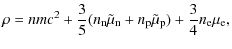 $\rho = nmc^2 + \frac{3}{5}(n_{\mathrm{n}}\tilde{\mu}_{\mathrm{n}} + n_{\mathrm{p}}\tilde{\mu}_{\mathrm{p}}) + \frac{3}{4}n_{\mathrm{e}}\mu_{\mathrm{e}},$